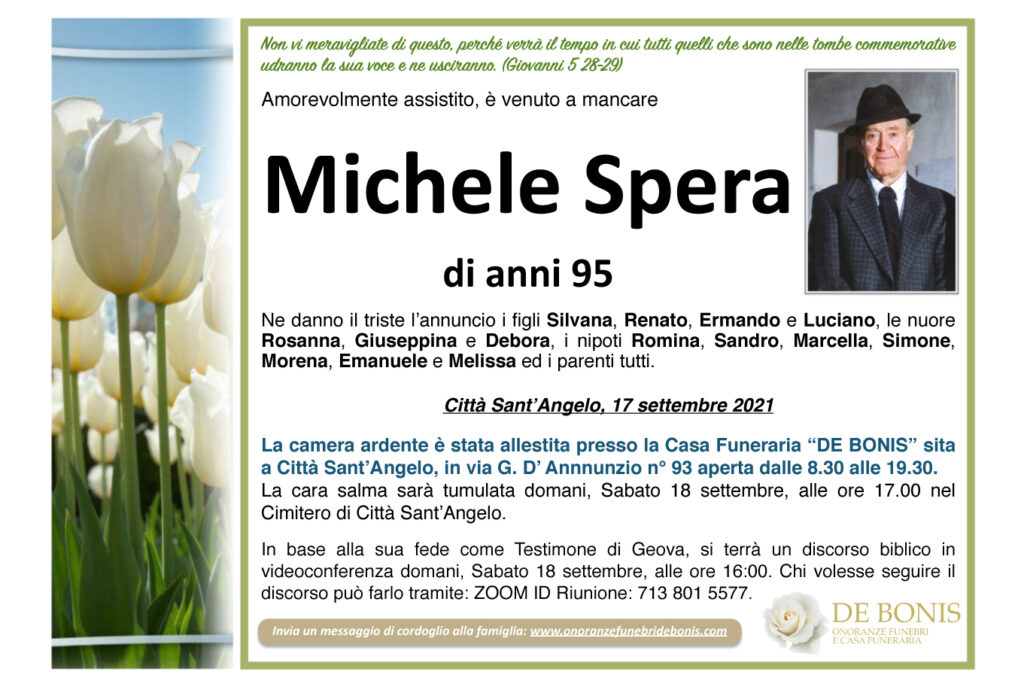 Non vi meravigliate di questo, perché verrà il tempo in cui tutti quelli che sono nelle tombe commemorative udranno la sua voce e ne usciranno. (Giovanni 5 28-29)

Amorevolmente assistito, è venuto a mancare

Michele Spera

di anni 95

Ne danno il triste l'annuncio i figli Silvana, Renato, Ermando e Luciano, le nuore Rosanna, Giuseppina e Debora, i nipoti Romina, Sandro, Marcella, Simone, Morena, Emanuele e Melissa ed i parenti tutti.

Città Sant'Angelo, 17 settembre 2021

La camera ardente è stata allestita presso la Casa Funeraria "DE BONIS" sita a Città Sant'Angelo, in via G. D' Annnunzio n° 93 aperta dalle 8.30 alle 19.30.

La cara salma sarà tumulata domani, Sabato 18 settembre, alle ore 17.00 nel Cimitero di Città Sant'Angelo.

In base alla sua fede come Testimone di Geova, si terrà un discorso biblico in videoconferenza domani, Sabato 18 settembre, alle ore 16:00. Chi volesse seguire il discorso può farlo tramite: ZOOM ID Riunione: 713 801 5577.

Invia un messaggio di cordoglio alla famiglia: www.onoranzefunebridebonis.com

DE BONIS
ONORANZE FUNEBRI
E CASA FUNERARIA